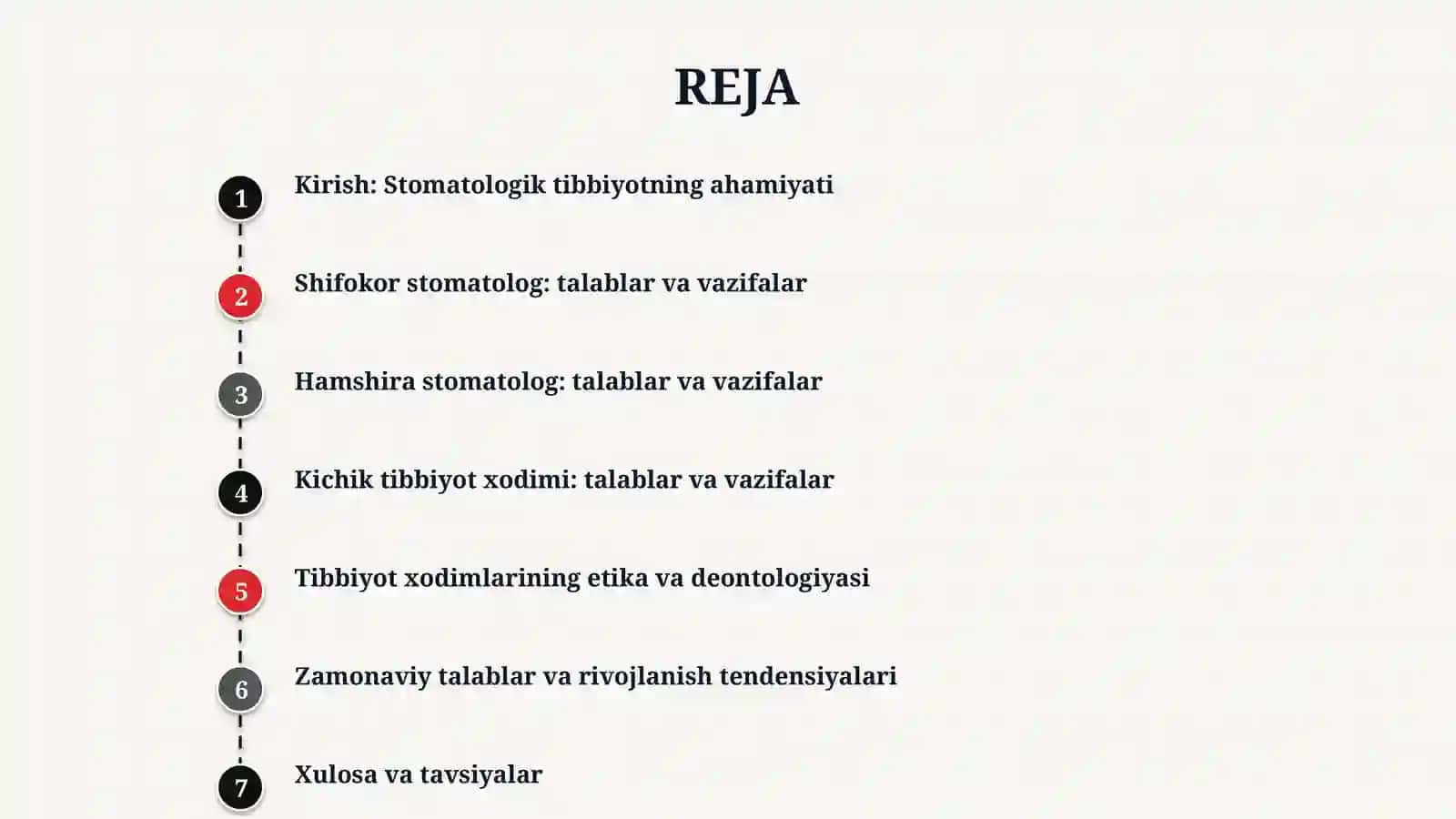 REJA

1
Kirish: Stomatologik tibbiyotning ahamiyati

2
Shifokor stomatolog: talablar va vazifalar

3
Hamshira stomatolog: talablar va vazifalar

4
Kichik tibbiyot xodimi: talablar va vazifalar

5
Tibbiyot xodimlarining etika va deontologiyasi

6
Zamonaviy talablar va rivojlanish tendensiyalari

7
Xulosa va tavsiyalar